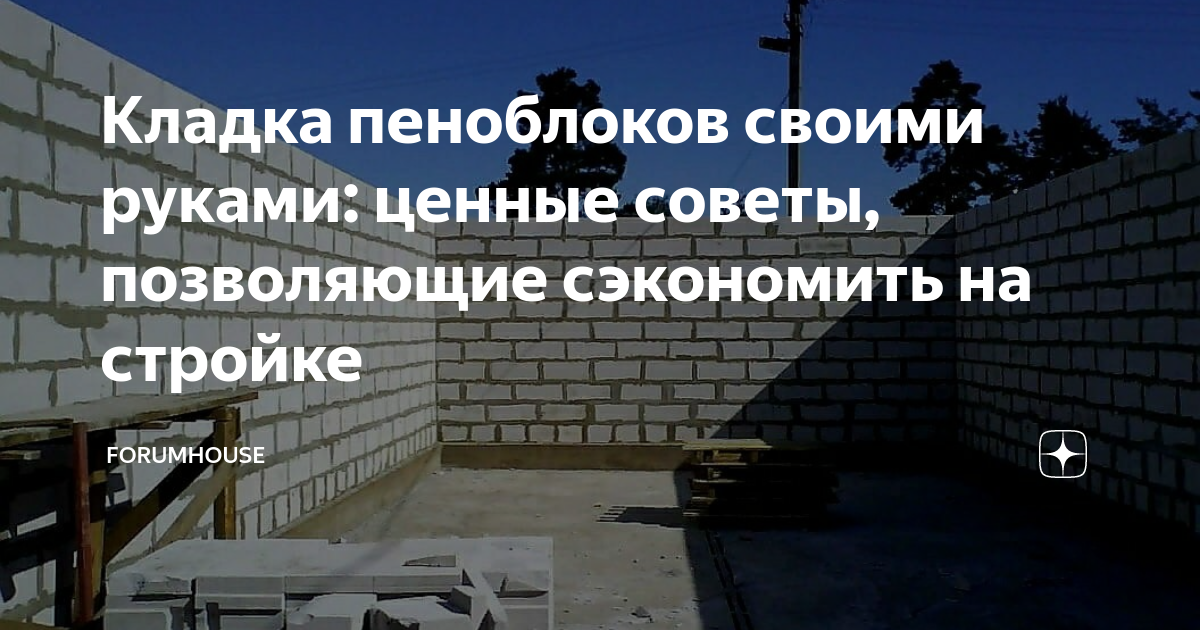 Кладка пеноблоков своими руками: ценные советы, позволяющие сэкономить на стройке

FORUMHOUSE